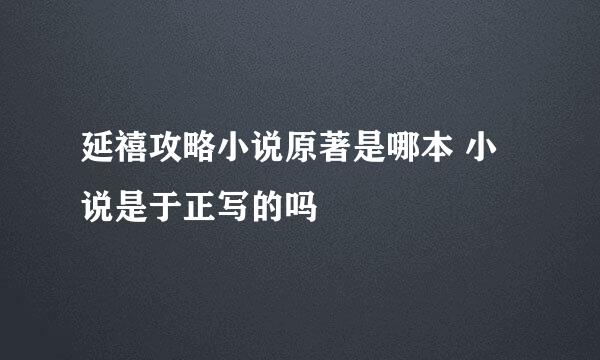 延禧攻略小说原著是哪本 小说是于正写的吗